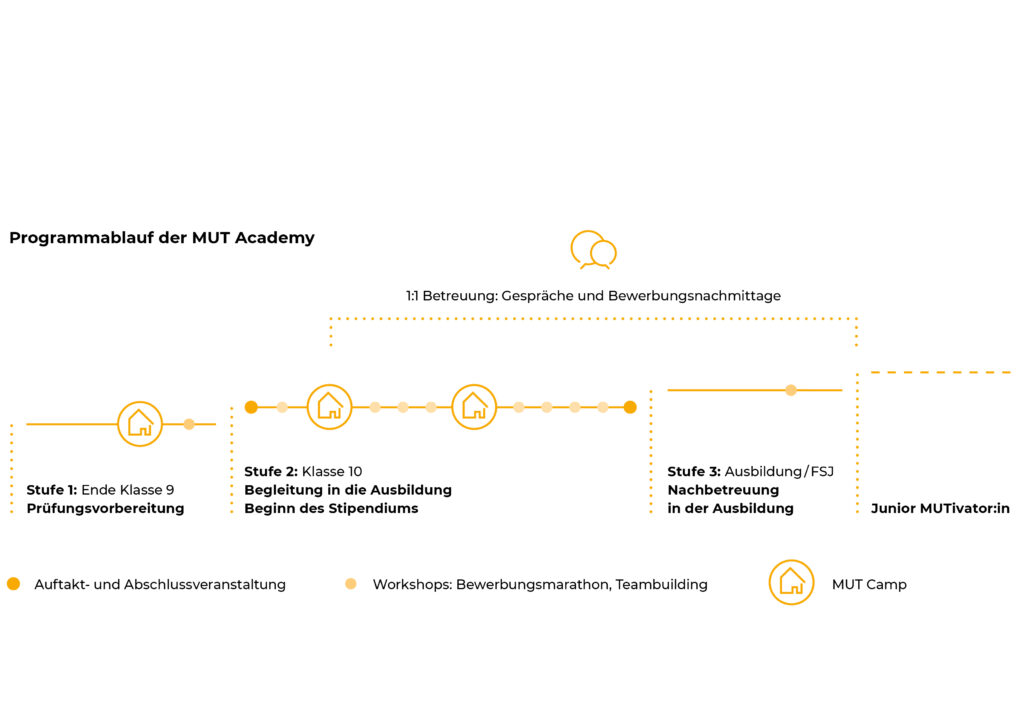 Programmablauf der MUT Academy

1:1 Betreuung: Gespräche und Bewerbungsnachmittage

Stufe 1: Ende Klasse 9
Prüfungsvorbereitung

Stufe 2: Klasse 10
Begleitung in die Ausbildung
Beginn des Stipendiums

Stufe 3: Ausbildung / FSJ
Nachbetreuung
in der Ausbildung

Junior MUTivator:in

Auftakt- und Abschlussveranstaltung

Workshops: Bewerbungsmarathon, Teambuilding

MUT Camp